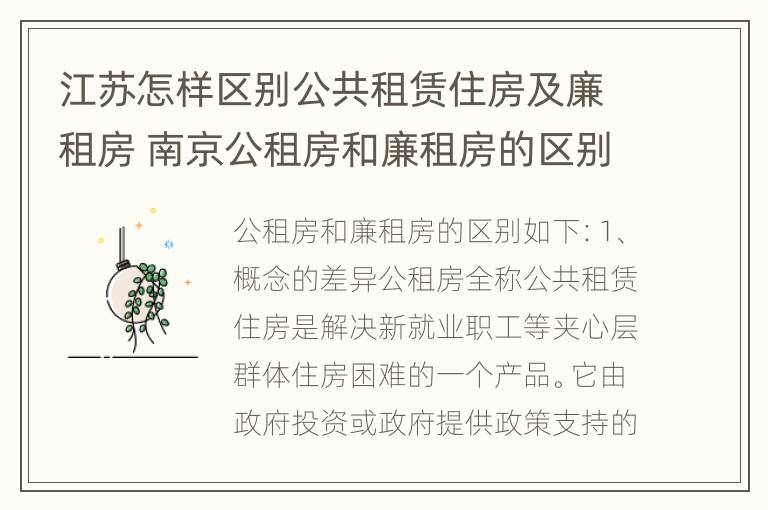 江苏怎样区别公共租赁住房及廉租房 南京公租房和廉租房的区别

公租房和廉租房的区别如下: 1、概念的差异公租房全称公共租赁住房是解决新就业职工等夹心层群体住房困难的一个产品。它由政府投资或政府提供政策支持的